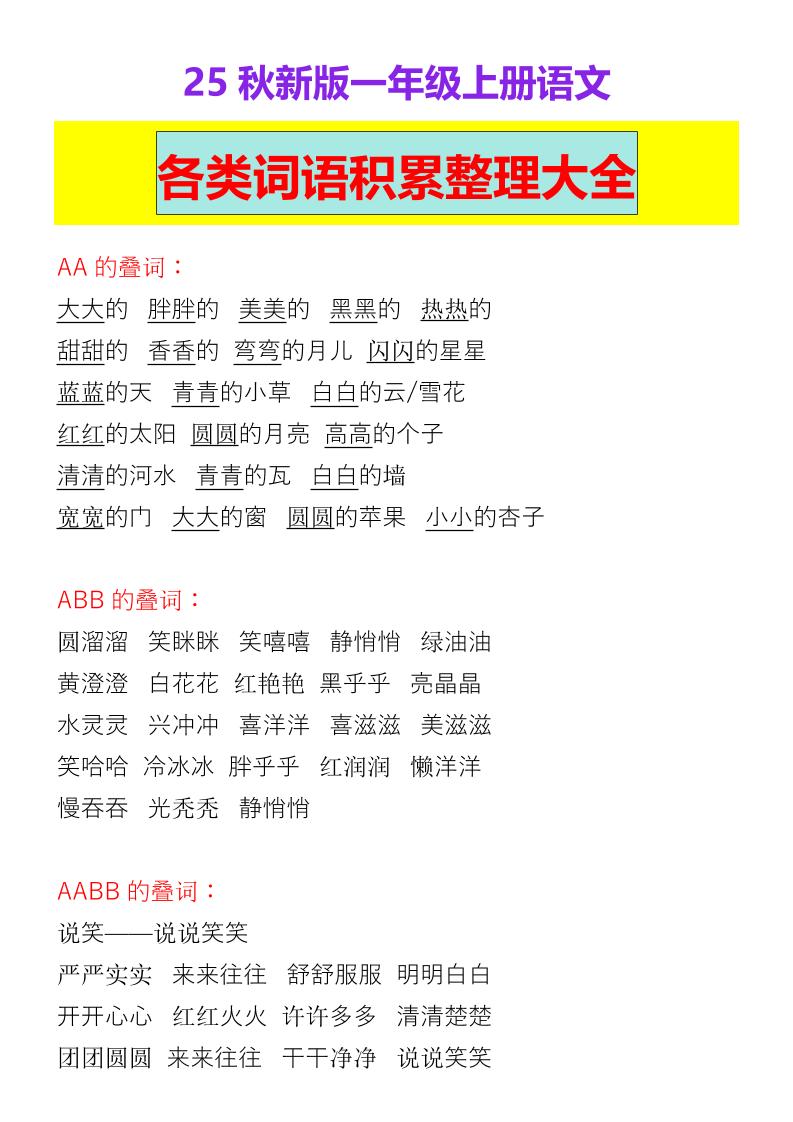 25 秋新版一年级上册语文

各类词语积累整理大全

AA 的叠词：
大大的 胖胖的 美美的 黑黑的 热热的
甜甜的 香香的 弯弯的月儿 闪闪的星星
蓝蓝的天 青青的小草 白白的云/雪花
红红的太阳 圆圆的月亮 高高的个子
清清的河水 青青的瓦 白白的墙
宽宽的门 大大的窗 圆圆的苹果 小小的杏子

ABB 的叠词：
圆溜溜 笑眯眯 笑嘻嘻 静悄悄 绿油油
黄澄澄 白花花 红艳艳 黑乎乎 亮晶晶
水灵灵 兴冲冲 喜洋洋 喜滋滋 美滋滋
笑哈哈 冷冰冰 胖乎乎 红润润 懒洋洋
慢吞吞 光秃秃 静悄悄

AABB 的叠词：
说笑——说说笑笑
严严实实 来来往往 舒舒服服 明明白白
开开心心 红红火火 许许多多 清清楚楚
团团圆圆 来来往往 干干净净 说说笑笑